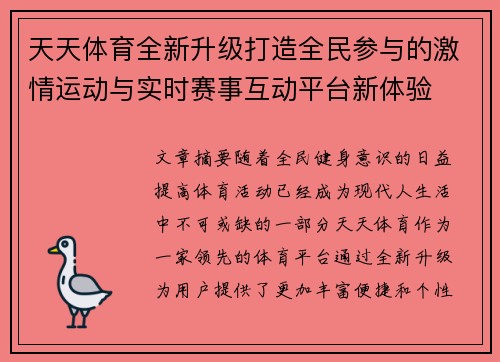 天天体育全新升级打造全民参与的激情运动与实时赛事互动平台新体验

文章摘要随着全民健身意识的日益提高体育活动已经成为现代人生活中不可或缺的一部分天天体育作为一家领先的体育平台通过全新升级为用户提供了更加丰富便捷和个性